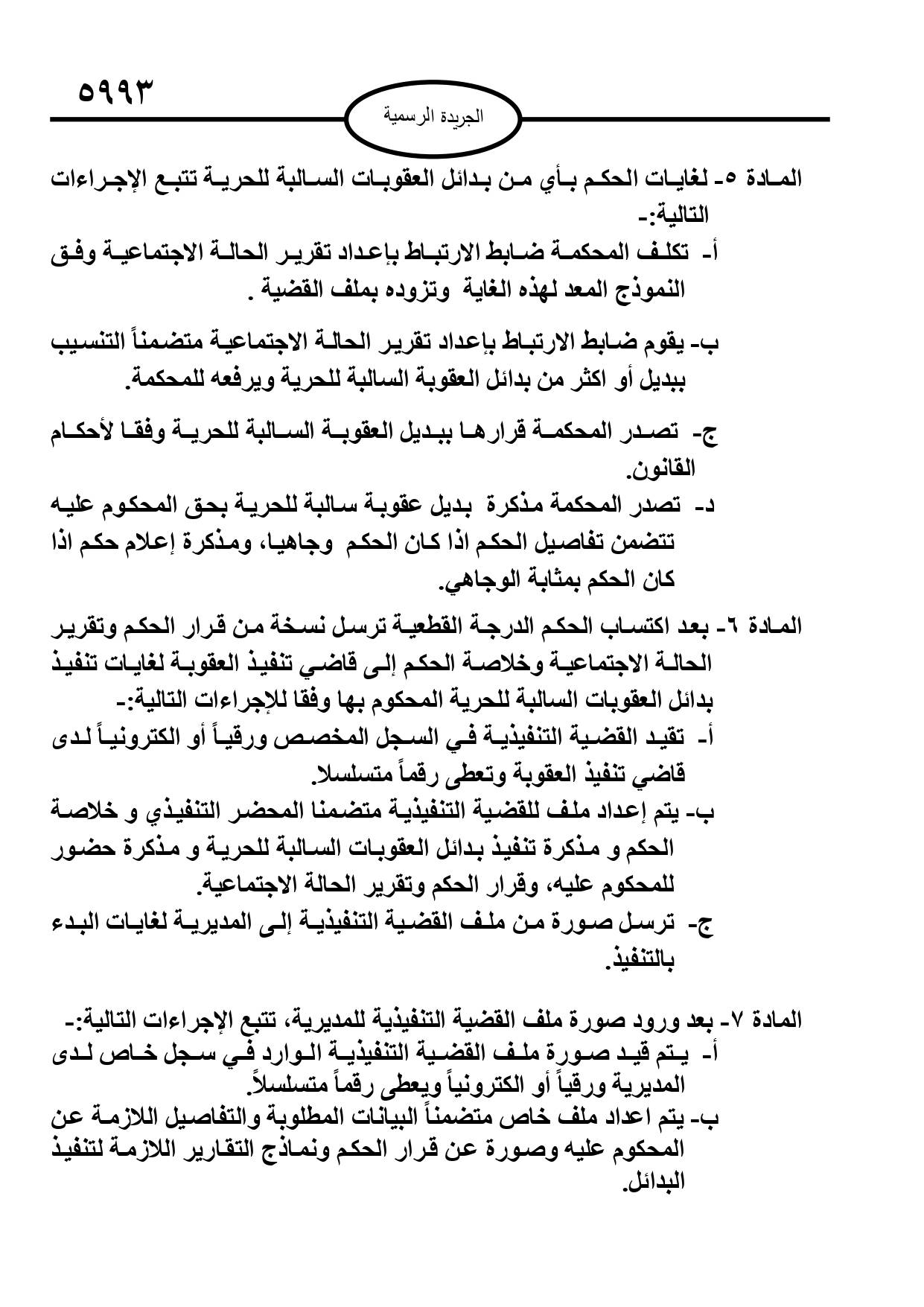 ٥٩٩٣

الجريدة الرسمية

المادة ٥- لغايات الحكم بأي من بدائل العقوبات السالبة للحرية تتبع الإجراءات التالية:-
أ- تكلف المحكمة ضابط الارتباط بإعداد تقرير الحالة الاجتماعية وفق النموذج المعد لهذه الغاية وتزوده بملف القضية .
ب- يقوم ضابط الارتباط بإعداد تقرير الحالة الاجتماعية متضمناً التنسيب ببديل أو اكثر من بدائل العقوبة السالبة للحرية ويرفعه للمحكمة.
ج- تصدر المحكمة قرارها ببديل العقوبة السالبة للحرية وفقا لأحكام القانون.
د- تصدر المحكمة مذكرة بديل عقوبة سالبة للحرية بحق المحكوم عليه تتضمن تفاصيل الحكم اذا كان الحكم وجاهيا، ومذكرة إعلام حكم اذا كان الحكم بمثابة الوجاهي.

المادة ٦- بعد اكتساب الحكم الدرجة القطعية ترسل نسخة من قرار الحكم وتقرير الحالة الاجتماعية وخلاصة الحكم إلى قاضي تنفيذ العقوبة لغايات تنفيذ بدائل العقوبات السالبة للحرية المحكوم بها وفقا للإجراءات التالية:-
أ- تقيد القضية التنفيذية في السجل المخصص ورقياً أو الكترونياً لدى قاضي تنفيذ العقوبة وتعطى رقماً متسلسلا.
ب- يتم إعداد ملف للقضية التنفيذية متضمنا المحضر التنفيذي و خلاصة الحكم و مذكرة تنفيذ بدائل العقوبات السالبة للحرية و مذكرة حضور للمحكوم عليه، وقرار الحكم وتقرير الحالة الاجتماعية.
ج- ترسل صورة من ملف القضية التنفيذية إلى المديرية لغايات البدء بالتنفيذ.

المادة ٧- بعد ورود صورة ملف القضية التنفيذية للمديرية، تتبع الإجراءات التالية:-
أ- يتم قيد صورة ملف القضية التنفيذية الوارد في سجل خاص لدى المديرية ورقياً أو الكترونياً ويعطى رقماً متسلسلاً.
ب- يتم اعداد ملف خاص متضمناً البيانات المطلوبة والتفاصيل اللازمة عن المحكوم عليه وصورة عن قرار الحكم ونماذج التقارير اللازمة لتنفيذ البدائل.